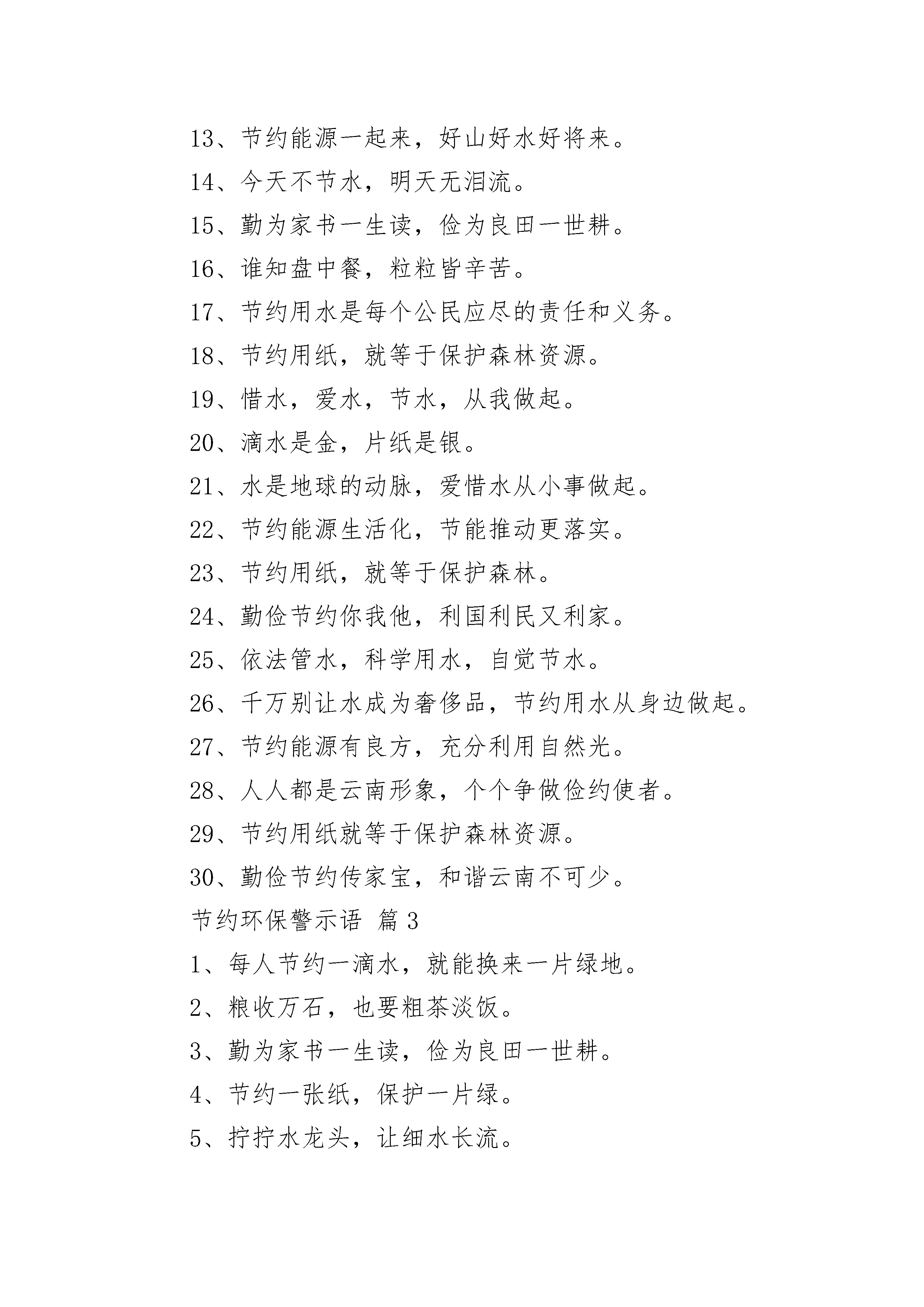 13、节约能源一起来，好山好水好将来。

14、今天不节水，明天无泪流。

15、勤为家书一生读，俭为良田一世耕。

16、谁知盘中餐，粒粒皆辛苦。

17、节约用水是每个公民应尽的责任和义务。

18、节约用纸，就等于保护森林资源。

19、惜水，爱水，节水，从我做起。

20、滴水是金，片纸是银。

21、水是地球的动脉，爱惜水从小事做起。

22、节约能源生活化，节能推动更落实。

23、节约用纸，就等于保护森林。

24、勤俭节约你我他，利国利民又利家。

25、依法管水，科学用水，自觉节水。

26、千万别让水成为奢侈品，节约用水从身边做起。

27、节约能源有良方，充分利用自然光。

28、人人都是云南形象，个个争做俭约使者。

29、节约用纸就等于保护森林资源。

30、勤俭节约传家宝，和谐云南不可少。

节约环保警示语 篇3

1、每人节约一滴水，就能换来一片绿地。

2、粮收万石，也要粗茶淡饭。

3、勤为家书一生读，俭为良田一世耕。

4、节约一张纸，保护一片绿。

5、拧拧水龙头，让细水长流。